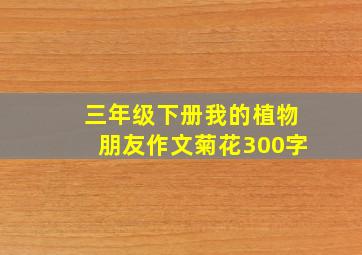 三年级下册我的植物朋友作文菊花300字